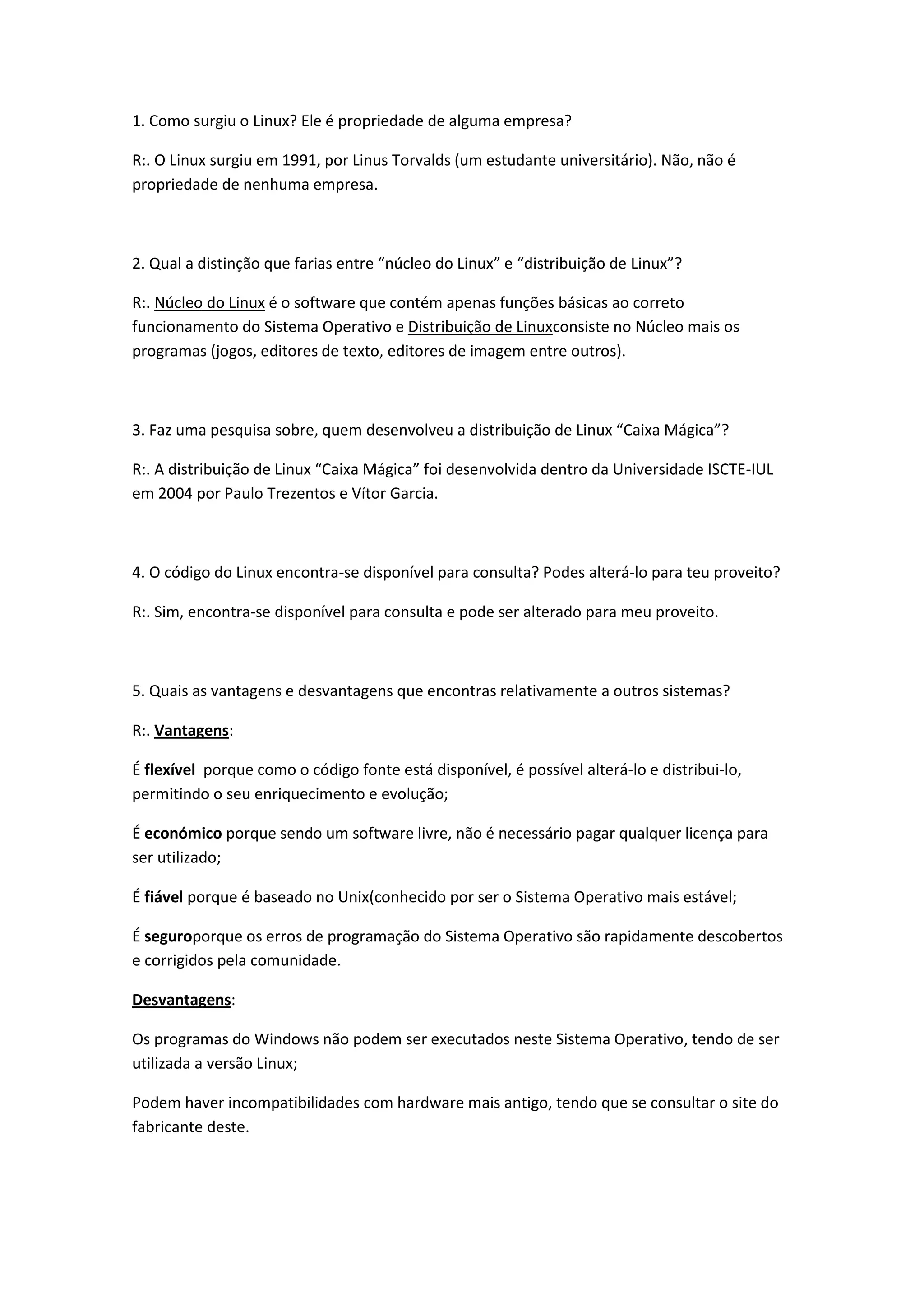 1. Como surgiu o Linux? Ele é propriedade de alguma empresa?

R:. O Linux surgiu em 1991, por Linus Torvalds (um estudante universitário). Não, não é propriedade de nenhuma empresa.

2. Qual a distinção que farias entre “núcleo do Linux” e “distribuição de Linux”?

R:. Núcleo do Linux é o software que contém apenas funções básicas ao correto funcionamento do Sistema Operativo e Distribuição de Linuxconsiste no Núcleo mais os programas (jogos, editores de texto, editores de imagem entre outros).

3. Faz uma pesquisa sobre, quem desenvolveu a distribuição de Linux “Caixa Mágica”?

R:. A distribuição de Linux “Caixa Mágica” foi desenvolvida dentro da Universidade ISCTE-IUL em 2004 por Paulo Trezentos e Vítor Garcia.

4. O código do Linux encontra-se disponível para consulta? Podes alterá-lo para teu proveito?

R:. Sim, encontra-se disponível para consulta e pode ser alterado para meu proveito.

5. Quais as vantagens e desvantagens que encontras relativamente a outros sistemas?

R:. Vantagens:

É flexível porque como o código fonte está disponível, é possível alterá-lo e distribui-lo, permitindo o seu enriquecimento e evolução;

É económico porque sendo um software livre, não é necessário pagar qualquer licença para ser utilizado;

É fiável porque é baseado no Unix(conhecido por ser o Sistema Operativo mais estável;

É seguroporque os erros de programação do Sistema Operativo são rapidamente descobertos e corrigidos pela comunidade.

Desvantagens:

Os programas do Windows não podem ser executados neste Sistema Operativo, tendo de ser utilizada a versão Linux;

Podem haver incompatibilidades com hardware mais antigo, tendo que se consultar o site do fabricante deste.